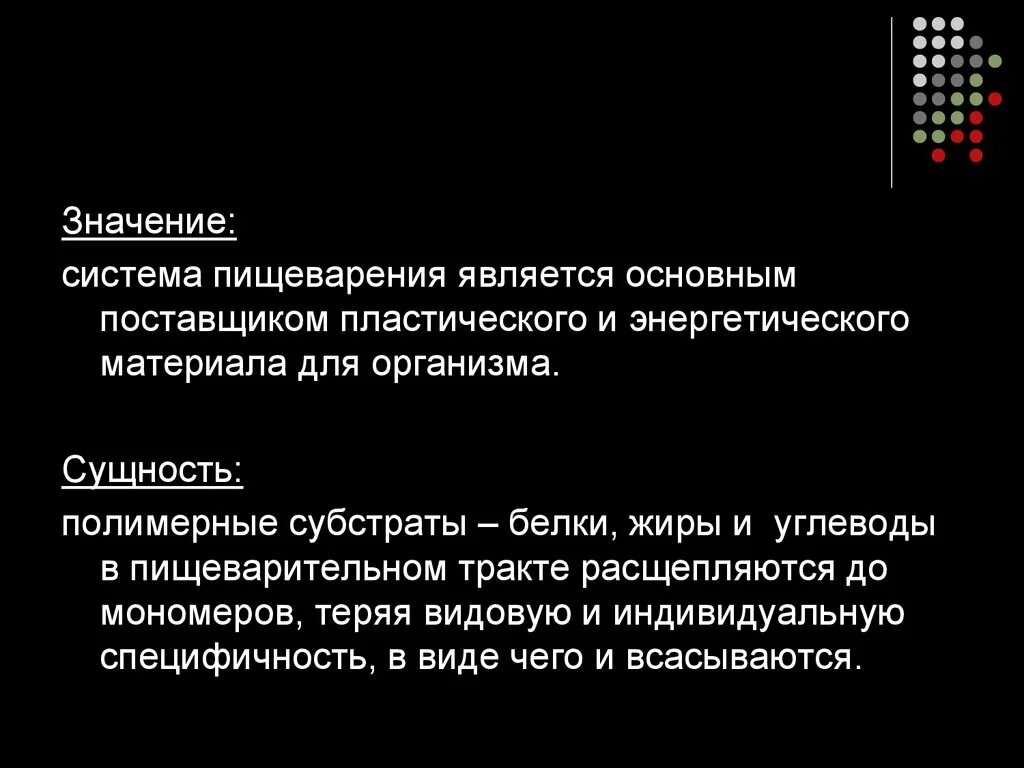 Значение:

система пищеварения является основным поставщиком пластического и энергетического материала для организма.

Сущность:

полимерные субстраты – белки, жиры и углеводы в пищеварительном тракте расщепляются до мономеров, теряя видовую и индивидуальную специфичность, в виде чего и всасываются.